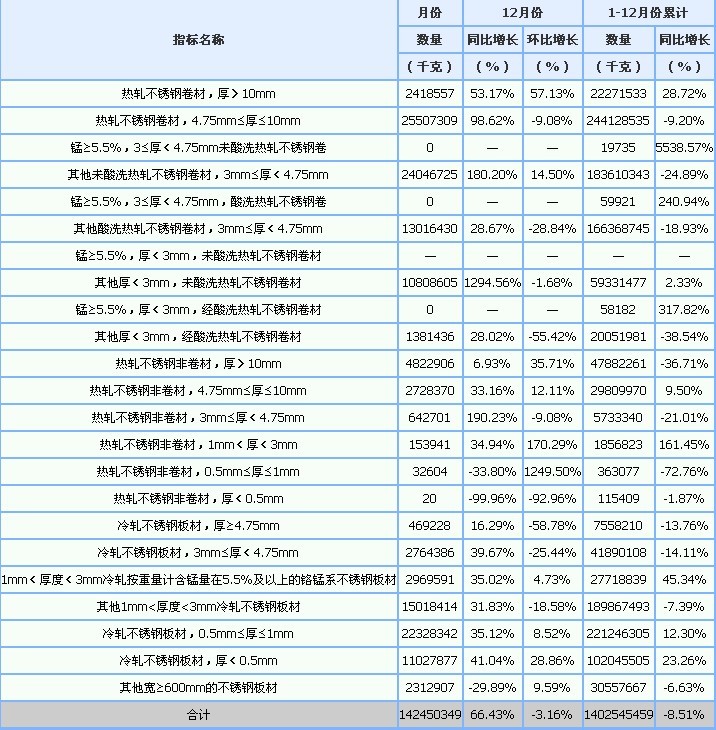 | 指标名称 | 月份 | 12月份 | | 1-12月份累计 | |
|---|---|---|---|---|---|
| | 数量 | 同比增长 | 环比增长 | 数量 | 同比增长 |
| | （千克） | （%） | （%） | （千克） | （%） |
| 热轧不锈钢卷材，厚＞10mm | 2418557 | 53.17% | 57.13% | 22271533 | 28.72% |
| 热轧不锈钢卷材，4.75mm≤厚≤10mm | 25507309 | 98.62% | -9.08% | 244128535 | -9.20% |
| 锰≥5.5%，3≤厚＜4.75mm未酸洗热轧不锈钢卷 | 0 | — | — | 19735 | 5538.57% |
| 其他未酸洗热轧不锈钢卷材，3mm≤厚＜4.75mm | 24046725 | 180.20% | 14.50% | 183610343 | -24.89% |
| 锰≥5.5%，3≤厚＜4.75mm，酸洗热轧不锈钢卷 | 0 | — | — | 59921 | 240.94% |
| 其他酸洗热轧不锈钢卷材，3mm≤厚＜4.75mm | 13016430 | 28.67% | -28.84% | 166368745 | -18.93% |
| 锰≥5.5%，厚＜3mm，未酸洗热轧不锈钢卷材 | — | — | — | — | — |
| 其他厚＜3mm，未酸洗热轧不锈钢卷材 | 10808605 | 1294.56% | -1.68% | 59331477 | 2.33% |
| 锰≥5.5%，厚＜3mm，经酸洗热轧不锈钢卷材 | 0 | — | — | 58182 | 317.82% |
| 其他厚＜3mm，经酸洗热轧不锈钢卷材 | 1381436 | 28.02% | -55.42% | 20051981 | -38.54% |
| 热轧不锈钢非卷材，厚＞10mm | 4822906 | 6.93% | 35.71% | 47882261 | -36.71% |
| 热轧不锈钢非卷材，4.75mm≤厚≤10mm | 2728370 | 33.16% | 12.11% | 29809970 | 9.50% |
| 热轧不锈钢非卷材，3mm≤厚＜4.75mm | 642701 | 190.23% | -9.08% | 5733340 | -21.01% |
| 热轧不锈钢非卷材，1mm＜厚＜3mm | 153941 | 34.94% | 170.29% | 1856823 | 161.45% |
| 热轧不锈钢非卷材，0.5mm≤厚≤1mm | 32604 | -33.80% | 1249.50% | 363077 | -72.76% |
| 热轧不锈钢非卷材，厚＜0.5mm | 20 | -99.96% | -92.96% | 115409 | -1.87% |
| 冷轧不锈钢板材，厚≥4.75mm | 469228 | 16.29% | -58.78% | 7558210 | -13.76% |
| 冷轧不锈钢板材，3mm≤厚＜4.75mm | 2764386 | 39.67% | -25.44% | 41890108 | -14.11% |
| 1mm＜厚度＜3mm冷轧按重量计含锰量在5.5%及以上的铬锰系不锈钢板材 | 2969591 | 35.02% | 4.73% | 27718839 | 45.34% |
| 其他1mm<厚度<3mm冷轧不锈钢板材 | 15018414 | 31.83% | -18.58% | 189867493 | -7.39% |
| 冷轧不锈钢板材，0.5mm≤厚≤1mm | 22328342 | 35.12% | 8.52% | 221246305 | 12.30% |
| 冷轧不锈钢板材，厚＜0.5mm | 11027877 | 41.04% | 28.86% | 102045505 | 23.26% |
| 其他宽≥600mm的不锈钢板材 | 2312907 | -29.89% | 9.59% | 30557667 | -6.63% |
| 合计 | 142450349 | 66.43% | -3.16% | 1402545459 | -8.51% |